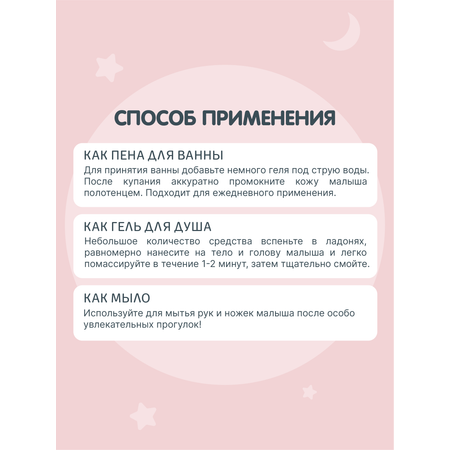 СПОСОБ ПРИМЕНЕНИЯ

КАК ПЕНА ДЛЯ ВАННЫ
Для принятия ванны добавьте немного геля под струю воды. После купания аккуратно промокните кожу малыша полотенцем. Подходит для ежедневного применения.

КАК ГЕЛЬ ДЛЯ ДУША
Небольшое количество средства вспеньте в ладонях, равномерно нанесите на тело и голову малыша и легко помассируйте в течение 1-2 минут, затем тщательно смойте.

КАК МЫЛО
Используйте для мытья рук и ножек малыша после особо увлекательных прогулок!